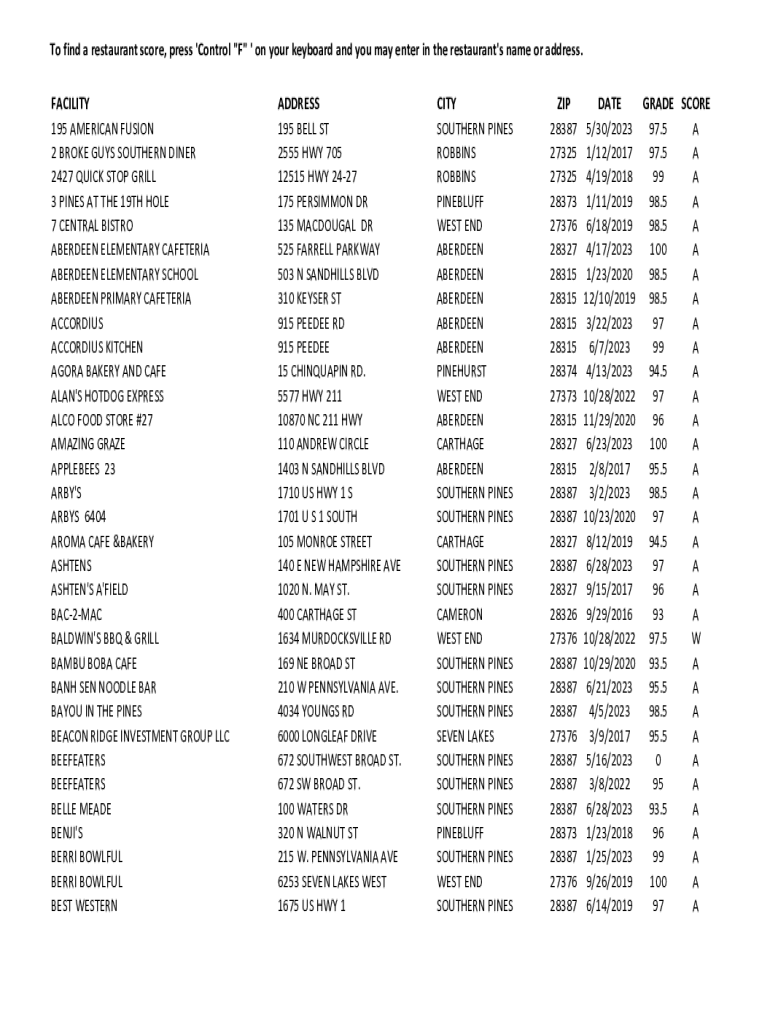 To find a restaurant score, press 'Control "F" ' on your keyboard and you may enter in the restaurant's name or address.

| FACILITY | ADDRESS | CITY | ZIP | DATE | GRADE | SCORE |
|---|---|---|---|---|---|---|
| 195 AMERICAN FUSION | 195 BELL ST | SOUTHERN PINES | 28387 | 5/30/2023 | 97.5 | A |
| 2 BROKE GUYS SOUTHERN DINER | 2555 HWY 705 | ROBBINS | 27325 | 1/12/2017 | 97.5 | A |
| 2427 QUICK STOP GRILL | 12515 HWY 24-27 | ROBBINS | 27325 | 4/19/2018 | 99 | A |
| 3 PINES AT THE 19TH HOLE | 175 PERSIMMON DR | PINEBLUFF | 28373 | 1/11/2019 | 98.5 | A |
| 7 CENTRAL BISTRO | 135 MACDOUGAL DR | WEST END | 27376 | 6/18/2019 | 98.5 | A |
| ABERDEEN ELEMENTARY CAFETERIA | 525 FARRELL PARKWAY | ABERDEEN | 28327 | 4/17/2023 | 100 | A |
| ABERDEEN ELEMENTARY SCHOOL | 503 N SANDHILLS BLVD | ABERDEEN | 28315 | 1/23/2020 | 98.5 | A |
| ABERDEEN PRIMARY CAFETERIA | 310 KEYSER ST | ABERDEEN | 28315 | 12/10/2019 | 98.5 | A |
| ACCORDIUS | 915 PEEDEE RD | ABERDEEN | 28315 | 3/22/2023 | 97 | A |
| ACCORDIUS KITCHEN | 915 PEEDEE | ABERDEEN | 28315 | 6/7/2023 | 99 | A |
| AGORA BAKERY AND CAFE | 15 CHINQUAPIN RD. | PINEHURST | 28374 | 4/13/2023 | 94.5 | A |
| ALAN'S HOTDOG EXPRESS | 5577 HWY 211 | WEST END | 27373 | 10/28/2022 | 97 | A |
| ALCO FOOD STORE #27 | 10870 NC 211 HWY | ABERDEEN | 28315 | 11/29/2020 | 96 | A |
| AMAZING GRAZE | 110 ANDREW CIRCLE | CARTHAGE | 28327 | 6/23/2023 | 100 | A |
| APPLEBEES 23 | 1403 N SANDHILLS BLVD | ABERDEEN | 28315 | 2/8/2017 | 95.5 | A |
| ARBY'S | 1710 US HWY 1 S | SOUTHERN PINES | 28387 | 3/2/2023 | 98.5 | A |
| ARBYS 6404 | 1701 U S 1 SOUTH | SOUTHERN PINES | 28387 | 10/23/2020 | 97 | A |
| AROMA CAFE &BAKERY | 105 MONROE STREET | CARTHAGE | 28327 | 8/12/2019 | 94.5 | A |
| ASHTENS | 140 E NEW HAMPSHIRE AVE | SOUTHERN PINES | 28387 | 6/28/2023 | 97 | A |
| ASHTEN'S A'FIELD | 1020 N. MAY ST. | SOUTHERN PINES | 28327 | 9/15/2017 | 96 | A |
| BAC-2-MAC | 400 CARTHAGE ST | CAMERON | 28326 | 9/29/2016 | 93 | A |
| BALDWIN'S BBQ & GRILL | 1634 MURDOCKSVILLE RD | WEST END | 27376 | 10/28/2022 | 97.5 | W |
| BAMBU BOBA CAFE | 169 NE BROAD ST | SOUTHERN PINES | 28387 | 10/29/2020 | 93.5 | A |
| BANH SEN NOODLE BAR | 210 W PENNSYLVANIA AVE. | SOUTHERN PINES | 28387 | 6/21/2023 | 95.5 | A |
| BAYOU IN THE PINES | 4034 YOUNGS RD | SOUTHERN PINES | 28387 | 4/5/2023 | 98.5 | A |
| BEACON RIDGE INVESTMENT GROUP LLC | 6000 LONGLEAF DRIVE | SEVEN LAKES | 27376 | 3/9/2017 | 95.5 | A |
| BEEFEATERS | 672 SOUTHWEST BROAD ST. | SOUTHERN PINES | 28387 | 5/16/2023 | 0 | A |
| BEEFEATERS | 672 SW BROAD ST. | SOUTHERN PINES | 28387 | 3/8/2022 | 95 | A |
| BELLE MEADE | 100 WATERS DR | SOUTHERN PINES | 28387 | 6/28/2023 | 93.5 | A |
| BENJI'S | 320 N WALNUT ST | PINEBLUFF | 28373 | 1/23/2018 | 96 | A |
| BERRI BOWLFUL | 215 W. PENNSYLVANIA AVE | SOUTHERN PINES | 28387 | 1/25/2023 | 99 | A |
| BERRI BOWLFUL | 6253 SEVEN LAKES WEST | WEST END | 27376 | 9/26/2019 | 100 | A |
| BEST WESTERN | 1675 US HWY 1 | SOUTHERN PINES | 28387 | 6/14/2019 | 97 | A |